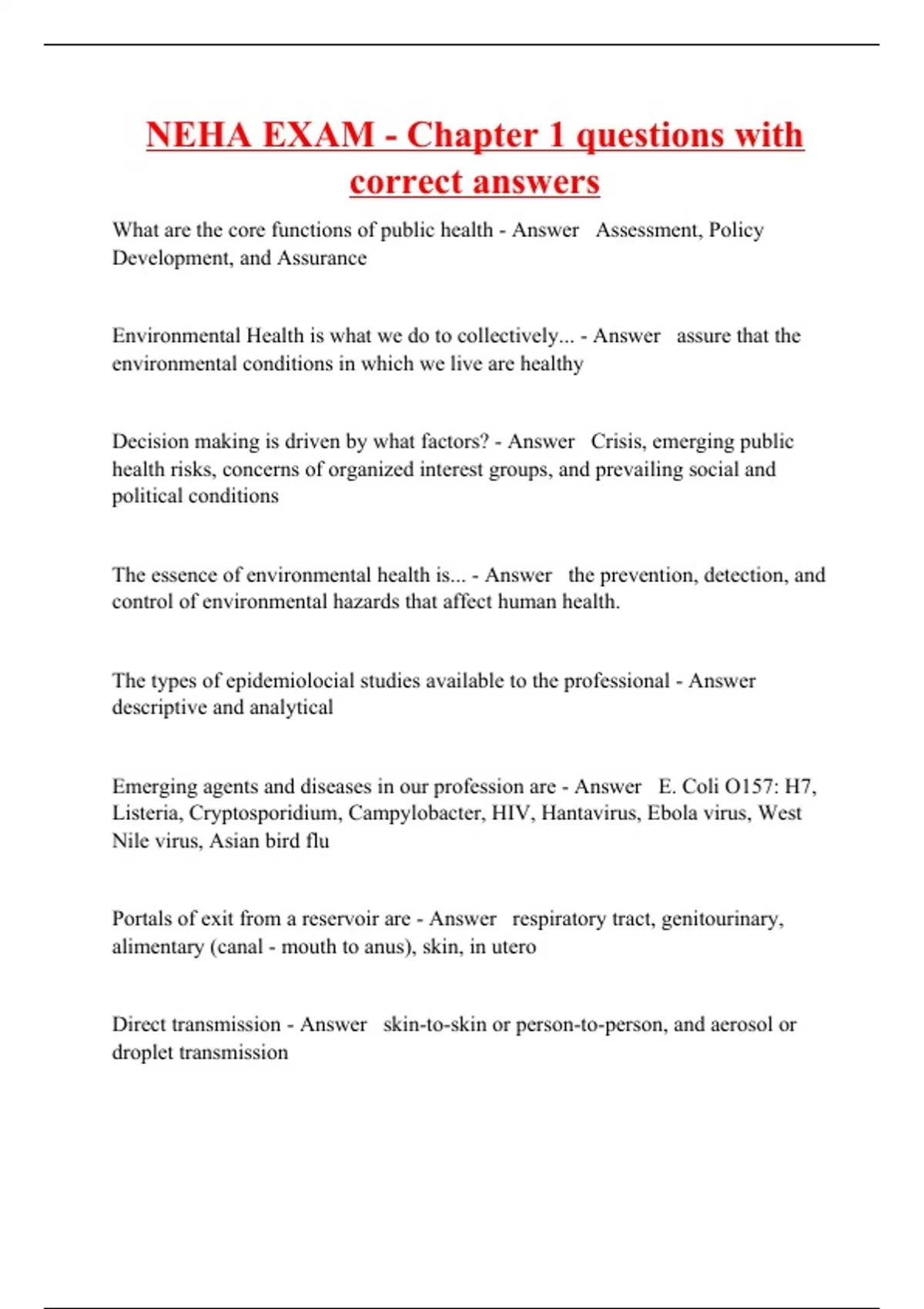 NEHA EXAM - Chapter 1 questions with correct answers

What are the core functions of public health - Answer Assessment, Policy Development, and Assurance

Environmental Health is what we do to collectively... - Answer assure that the environmental conditions in which we live are healthy

Decision making is driven by what factors? - Answer Crisis, emerging public health risks, concerns of organized interest groups, and prevailing social and political conditions

The essence of environmental health is... - Answer the prevention, detection, and control of environmental hazards that affect human health.

The types of epidemiolocial studies available to the professional - Answer descriptive and analytical

Emerging agents and diseases in our profession are - Answer E. Coli O157: H7, Listeria, Cryptosporidium, Campylobacter, HIV, Hantavirus, Ebola virus, West Nile virus, Asian bird flu

Portals of exit from a reservoir are - Answer respiratory tract, genitourinary, alimentary (canal - mouth to anus), skin, in utero

Direct transmission - Answer skin-to-skin or person-to-person, and aerosol or droplet transmission